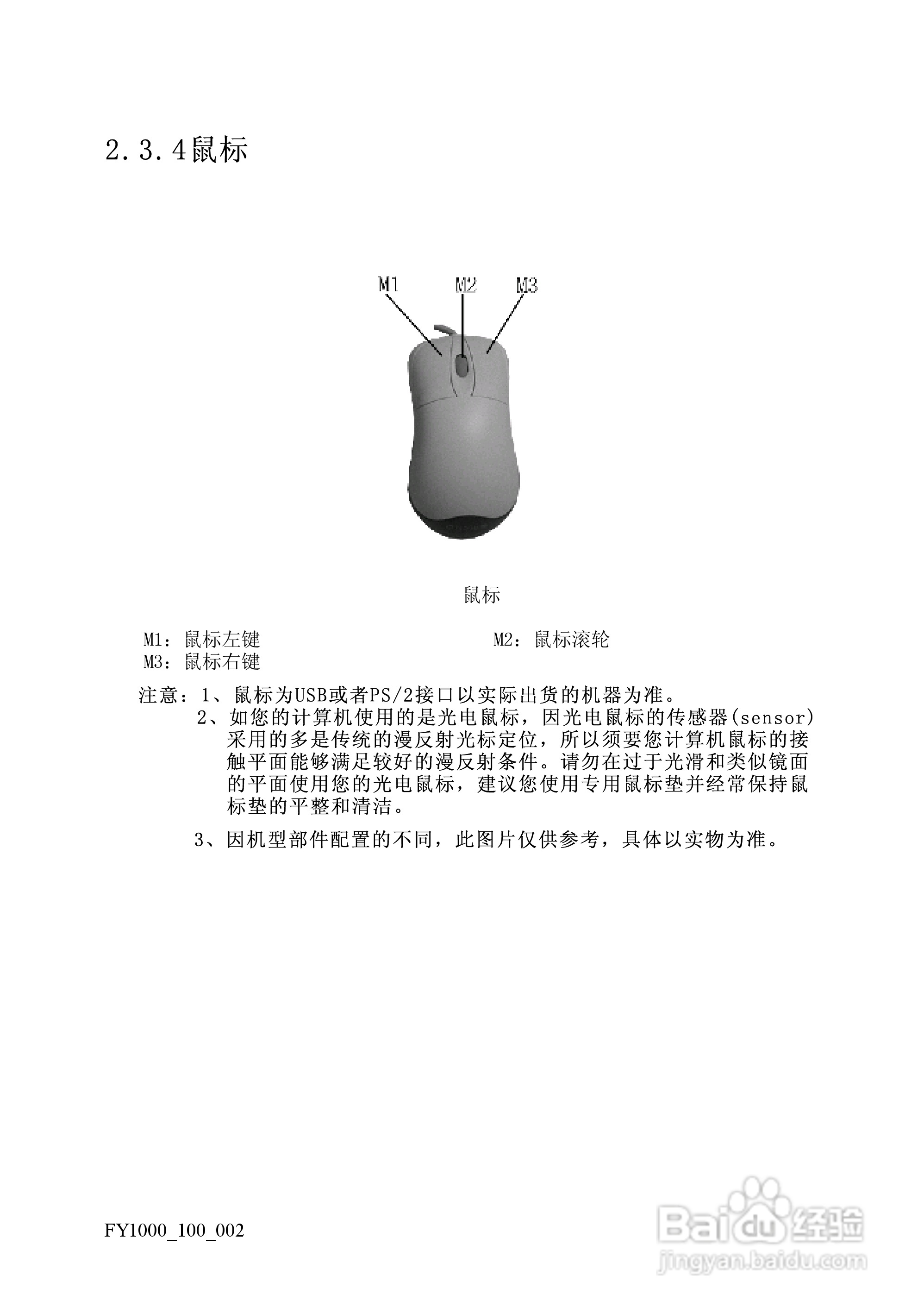 2.3.4鼠标

M1 M2 M3

鼠标

M1：鼠标左键
M2：鼠标滚轮
M3：鼠标右键

注意：1、鼠标为USB或者PS/2接口以实际出货的机器为准。
2、如您的计算机使用的是光电鼠标，因光电鼠标的传感器(sensor)采用的多是传统的漫反射光标定位，所以须要您计算机鼠标的接触平面能够满足较好的漫反射条件。请勿在过于光滑和类似镜面的平面使用您的光电鼠标，建议您使用专用鼠标垫并经常保持鼠标垫的平整和清洁。

3、因机型部件配置的不同，此图片仅供参考，具体以实物为准。

FY1000_100_002

Baidu经验
jingyan.baidu.com